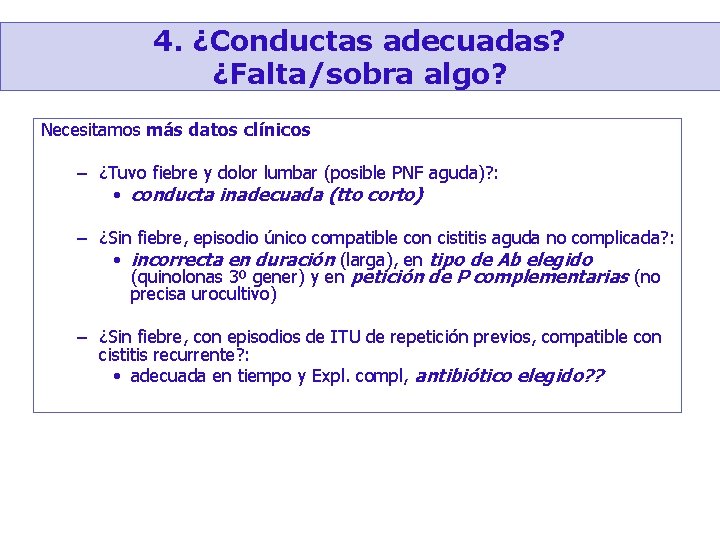 4. ¿Conductas adecuadas?
¿Falta/sobra algo?

Necesitamos más datos clínicos

– ¿Tuvo fiebre y dolor lumbar (posible PNF aguda)?:
  • conducta inadecuada (tto corto)

– ¿Sin fiebre, episodio único compatible con cistitis aguda no complicada?:
  • incorrecta en duración (larga), en tipo de Ab elegido (quinolonas 3º gener) y en petición de P complementarias (no precisa urocultivo)

– ¿Sin fiebre, con episodios de ITU de repetición previos, compatible con cistitis recurrente?:
  • adecuada en tiempo y Expl. compl, antibiótico elegido??